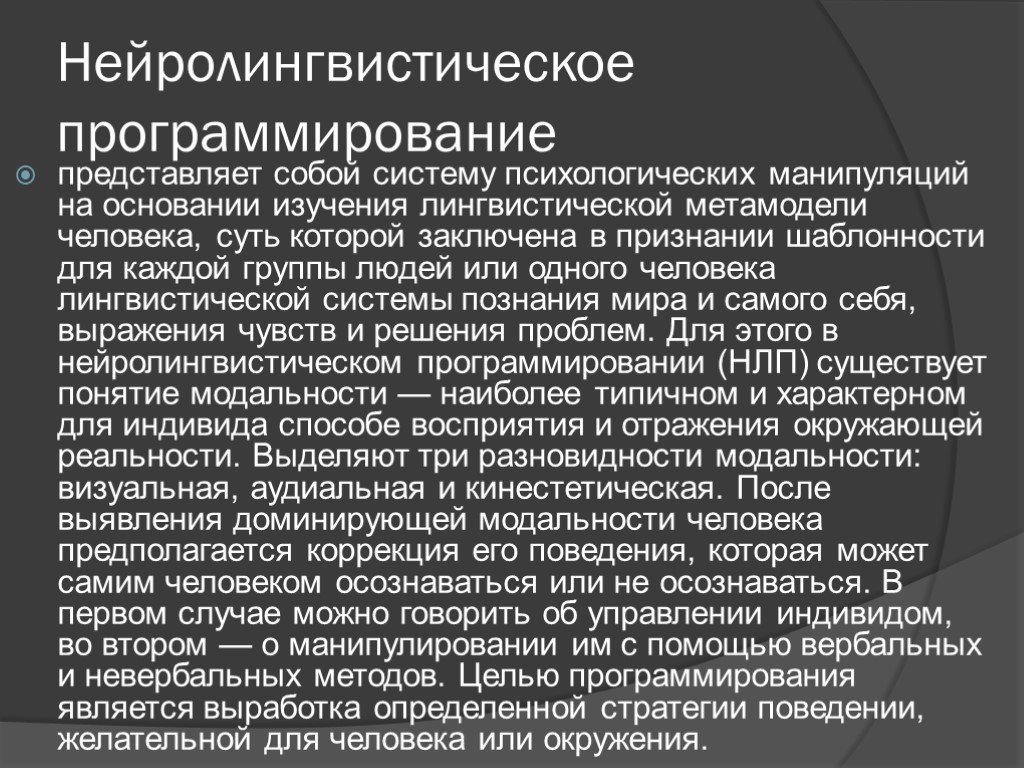 Нейролингвистическое программирование

представляет собой систему психологических манипуляций на основании изучения лингвистической метамодели человека, суть которой заключена в признании шаблонности для каждой группы людей или одного человека лингвистической системы познания мира и самого себя, выражения чувств и решения проблем. Для этого в нейролингвистическом программировании (НЛП) существует понятие модальности — наиболее типичном и характерном для индивида способе восприятия и отражения окружающей реальности. Выделяют три разновидности модальности: визуальная, аудиальная и кинестетическая. После выявления доминирующей модальности человека предполагается коррекция его поведения, которая может самим человеком осознаваться или не осознаваться. В первом случае можно говорить об управлении индивидом, во втором — о манипулировании им с помощью вербальных и невербальных методов. Целью программирования является выработка определенной стратегии поведении, желательной для человека или окружения.